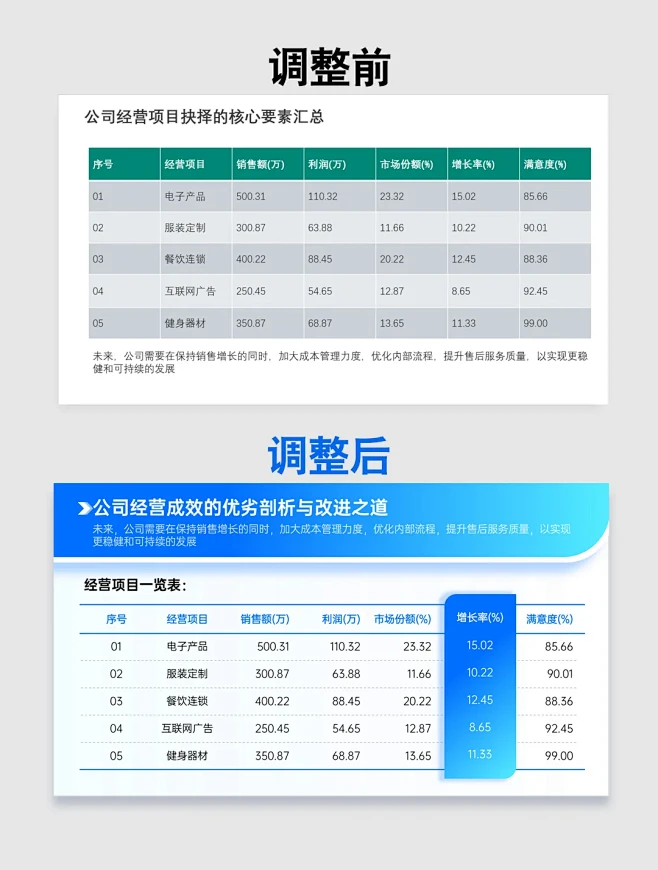 调整前

公司经营项目抉择的核心要素汇总

| 序号 | 经营项目 | 销售额(万) | 利润(万) | 市场份额(%) | 增长率(%) | 满意度(%) |
|---|---|---|---|---|---|---|
| 01 | 电子产品 | 500.31 | 110.32 | 23.32 | 15.02 | 85.66 |
| 02 | 服装定制 | 300.87 | 63.88 | 11.66 | 10.22 | 90.01 |
| 03 | 餐饮连锁 | 400.22 | 88.45 | 20.22 | 12.45 | 88.36 |
| 04 | 互联网广告 | 250.45 | 54.65 | 12.87 | 8.65 | 92.45 |
| 05 | 健身器材 | 350.87 | 68.87 | 13.65 | 11.33 | 99.00 |

未来，公司需要在保持销售增长的同时，加大成本管理力度，优化内部流程，提升售后服务质量，以实现更稳健和可持续的发展

调整后

公司经营成效的优劣剖析与改进之道

未来，公司需要在保持销售增长的同时，加大成本管理力度，优化内部流程，提升售后服务质量，以实现更稳健和可持续的发展

经营项目一览表：

| 序号 | 经营项目 | 销售额(万) | 利润(万) | 市场份额(%) | 增长率(%) | 满意度(%) |
|---|---|---|---|---|---|---|
| 01 | 电子产品 | 500.31 | 110.32 | 23.32 | 15.02 | 85.66 |
| 02 | 服装定制 | 300.87 | 63.88 | 11.66 | 10.22 | 90.01 |
| 03 | 餐饮连锁 | 400.22 | 88.45 | 20.22 | 12.45 | 88.36 |
| 04 | 互联网广告 | 250.45 | 54.65 | 12.87 | 8.65 | 92.45 |
| 05 | 健身器材 | 350.87 | 68.87 | 13.65 | 11.33 | 99.00 |